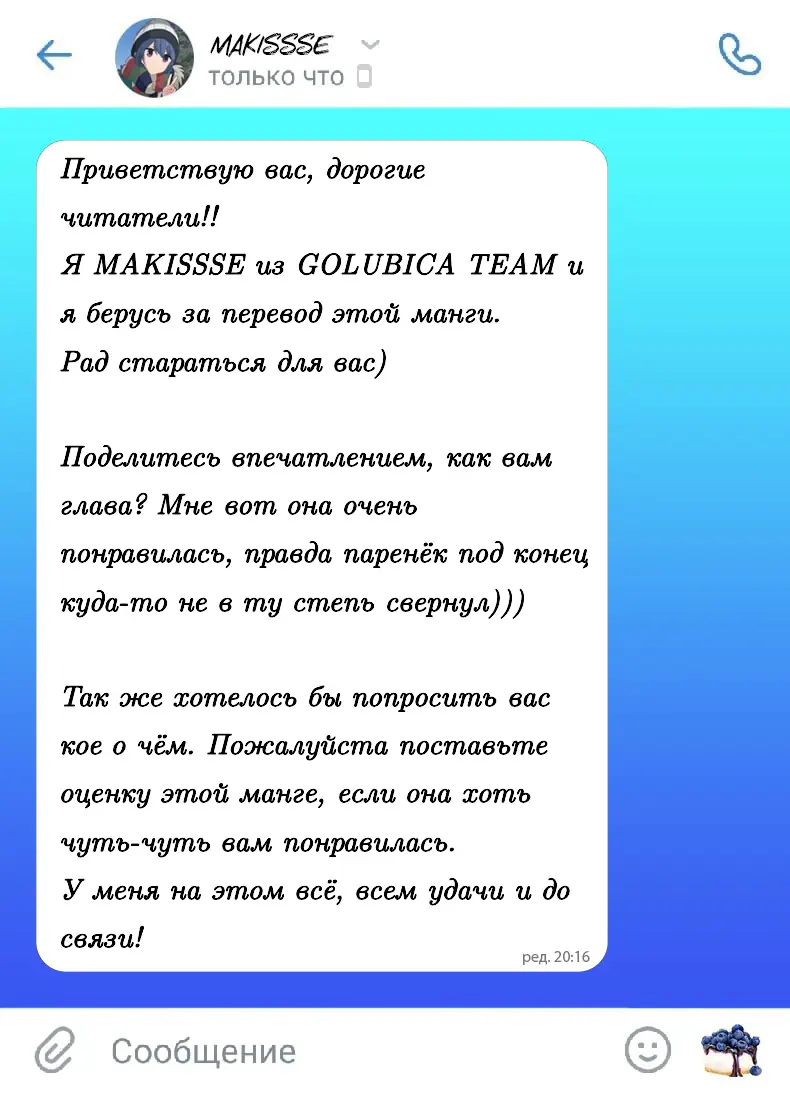 MAKISSSE
только что

Приветствую вас, дорогие читатели!!
Я MAKISSSE из GOLUBICA TEAM и я берусь за перевод этой манги.
Рад стараться для вас)

Поделитесь впечатлением, как вам глава? Мне вот она очень понравилась, правда паренёк под конец куда-то не в ту степь свернул)))

Так же хотелось бы попросить вас кое о чём. Пожалуйста поставьте оценку этой манге, если она хоть чуть-чуть вам понравилась.
У меня на этом всё, всем удачи и до связи!

ред. 20:16

Сообщение